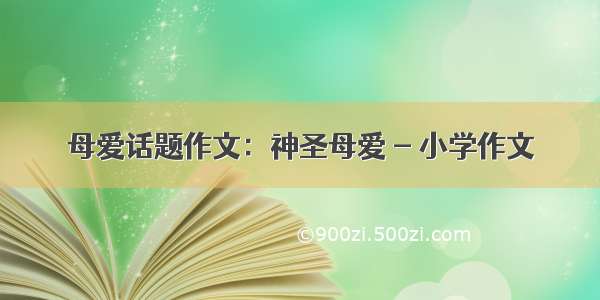 母爱话题作文：神圣母爱 – 小学作文

©900zi.500zi.com